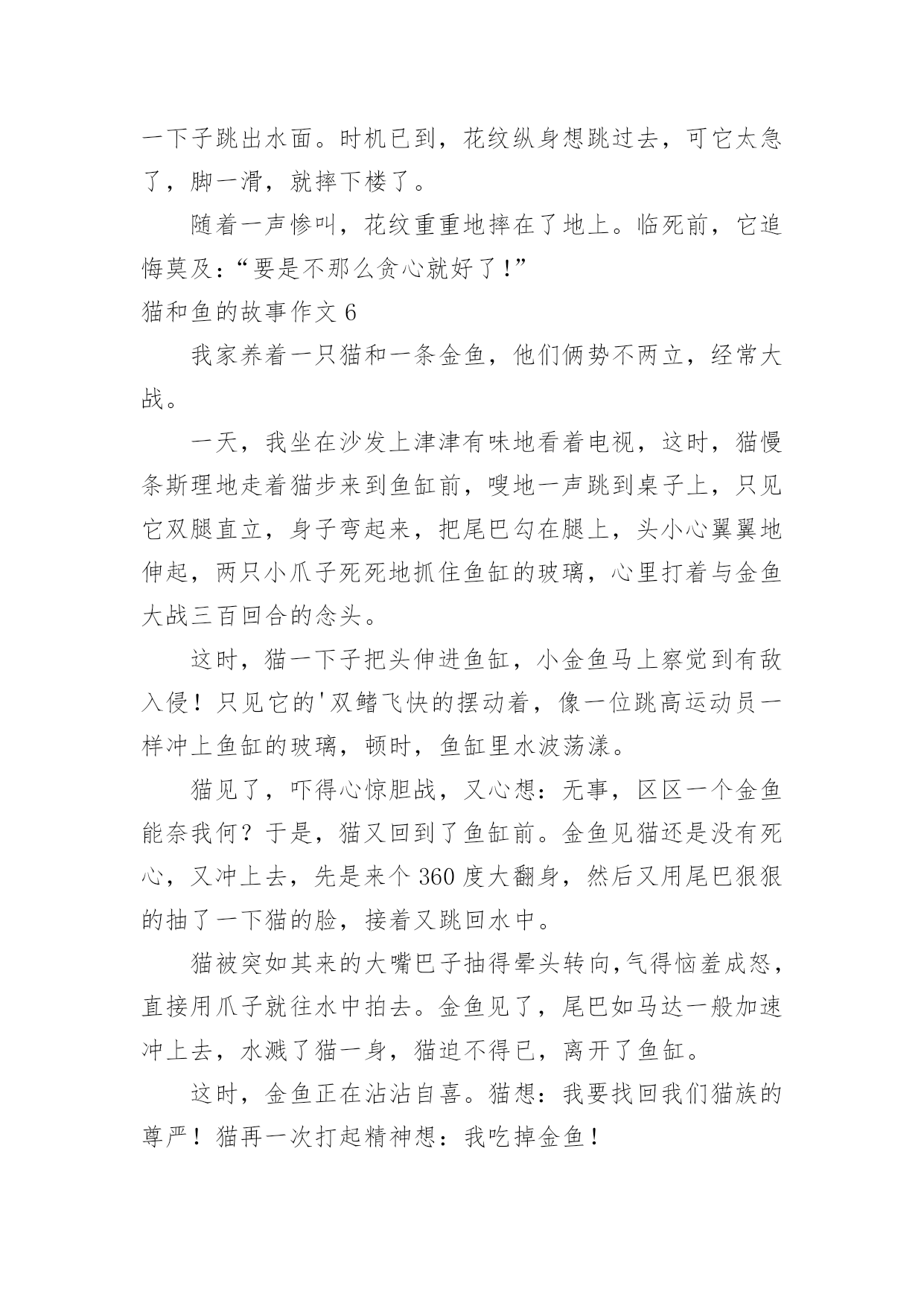 一下子跳出水面。时机已到，花纹纵身想跳过去，可它太急了，脚一滑，就摔下楼了。

随着一声惨叫，花纹重重地摔在了地上。临死前，它追悔莫及：“要是不那么贪心就好了！”

猫和鱼的故事作文 6

我家养着一只猫和一条金鱼，他们俩势不两立，经常大战。

一天，我坐在沙发上津津有味地看着电视，这时，猫慢条斯理地走着猫步来到鱼缸前，嗖地一声跳到桌子上，只见它双腿直立，身子弯起来，把尾巴勾在腿上，头小心翼翼地伸起，两只小爪子死死地抓住鱼缸的玻璃，心里打着与金鱼大战三百回合的念头。

这时，猫一下子把头伸进鱼缸，小金鱼马上察觉到有敌入侵！只见它的'双鳍飞快的摆动着，像一位跳高运动员一样冲上鱼缸的玻璃，顿时，鱼缸里水波荡漾。

猫见了，吓得心惊胆战，又心想：无事，区区一个金鱼能奈我何？于是，猫又回到了鱼缸前。金鱼见猫还是没有死心，又冲上去，先是来个 360 度大翻身，然后又用尾巴狠狠的抽了一下猫的脸，接着又跳回水中。

猫被突如其来的大嘴巴子抽得晕头转向,气得恼羞成怒，直接用爪子就往水中拍去。金鱼见了，尾巴如马达一般加速冲上去，水溅了猫一身，猫迫不得已，离开了鱼缸。

这时，金鱼正在沾沾自喜。猫想：我要找回我们猫族的尊严！猫再一次打起精神想：我吃掉金鱼！